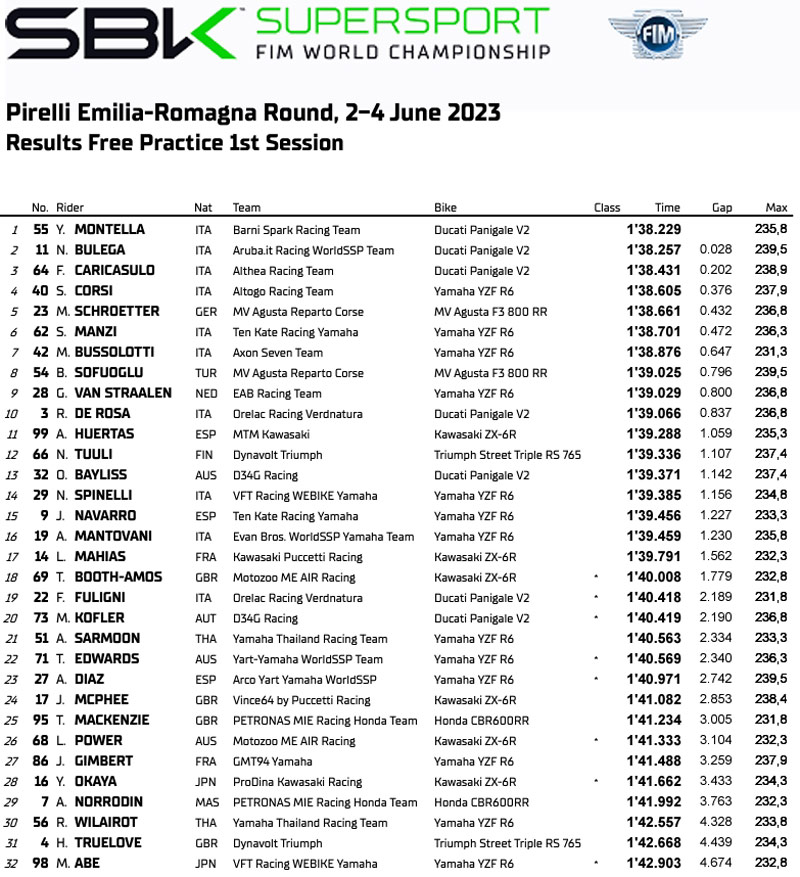 SBK SUPERSPORT
FIM WORLD CHAMPIONSHIP
FIM

Pirelli Emilia-Romagna Round, 2–4 June 2023
Results Free Practice 1st Session

| | No. | Rider | Nat | Team | Bike | Class | Time | Gap | Max |
|---|---|---|---|---|---|---|---|---|---|
| 1 | 55 | Y. MONTELLA | ITA | Barni Spark Racing Team | Ducati Panigale V2 | | 1'38.229 | | 235,8 |
| 2 | 11 | N. BULEGA | ITA | Aruba.it Racing WorldSSP Team | Ducati Panigale V2 | | 1'38.257 | 0.028 | 239,5 |
| 3 | 64 | F. CARICASULO | ITA | Althea Racing Team | Ducati Panigale V2 | | 1'38.431 | 0.202 | 238,9 |
| 4 | 40 | S. CORSI | ITA | Altogo Racing Team | Yamaha YZF R6 | | 1'38.605 | 0.376 | 237,9 |
| 5 | 23 | M. SCHROETTER | GER | MV Agusta Reparto Corse | MV Agusta F3 800 RR | | 1'38.661 | 0.432 | 236,8 |
| 6 | 62 | S. MANZI | ITA | Ten Kate Racing Yamaha | Yamaha YZF R6 | | 1'38.701 | 0.472 | 236,3 |
| 7 | 42 | M. BUSSOLOTTI | ITA | Axon Seven Team | Yamaha YZF R6 | | 1'38.876 | 0.647 | 231,3 |
| 8 | 54 | B. SOFUOGLU | TUR | MV Agusta Reparto Corse | MV Agusta F3 800 RR | | 1'39.025 | 0.796 | 239,5 |
| 9 | 28 | G. VAN STRAALEN | NED | EAB Racing Team | Yamaha YZF R6 | | 1'39.029 | 0.800 | 236,8 |
| 10 | 3 | R. DE ROSA | ITA | Orelac Racing Verdnatura | Ducati Panigale V2 | | 1'39.066 | 0.837 | 236,8 |
| 11 | 99 | A. HUERTAS | ESP | MTM Kawasaki | Kawasaki ZX-6R | | 1'39.288 | 1.059 | 235,3 |
| 12 | 66 | N. TUULI | FIN | Dynavolt Triumph | Triumph Street Triple RS 765 | | 1'39.336 | 1.107 | 237,4 |
| 13 | 32 | O. BAYLISS | AUS | D34G Racing | Ducati Panigale V2 | | 1'39.371 | 1.142 | 237,4 |
| 14 | 29 | N. SPINELLI | ITA | VFT Racing WEBIKE Yamaha | Yamaha YZF R6 | | 1'39.385 | 1.156 | 234,8 |
| 15 | 9 | J. NAVARRO | ESP | Ten Kate Racing Yamaha | Yamaha YZF R6 | | 1'39.456 | 1.227 | 233,3 |
| 16 | 19 | A. MANTOVANI | ITA | Evan Bros. WorldSSP Yamaha Team | Yamaha YZF R6 | | 1'39.459 | 1.230 | 235,8 |
| 17 | 14 | L. MAHIAS | FRA | Kawasaki Puccetti Racing | Kawasaki ZX-6R | | 1'39.791 | 1.562 | 232,3 |
| 18 | 69 | T. BOOTH-AMOS | GBR | Motozoo ME AIR Racing | Kawasaki ZX-6R | * | 1'40.008 | 1.779 | 232,8 |
| 19 | 22 | F. FULIGNI | ITA | Orelac Racing Verdnatura | Ducati Panigale V2 | * | 1'40.418 | 2.189 | 231,8 |
| 20 | 73 | M. KOFLER | AUT | D34G Racing | Ducati Panigale V2 | * | 1'40.419 | 2.190 | 236,8 |
| 21 | 51 | A. SARMOON | THA | Yamaha Thailand Racing Team | Yamaha YZF R6 | | 1'40.563 | 2.334 | 233,3 |
| 22 | 71 | T. EDWARDS | AUS | Yart-Yamaha WorldSSP Team | Yamaha YZF R6 | * | 1'40.569 | 2.340 | 236,3 |
| 23 | 27 | A. DIAZ | ESP | Arco Yart Yamaha WorldSSP | Yamaha YZF R6 | * | 1'40.971 | 2.742 | 239,5 |
| 24 | 17 | J. MCPHEE | GBR | Vince64 by Puccetti Racing | Kawasaki ZX-6R | | 1'41.082 | 2.853 | 238,4 |
| 25 | 95 | T. MACKENZIE | GBR | PETRONAS MIE Racing Honda Team | Honda CBR600RR | | 1'41.234 | 3.005 | 231,8 |
| 26 | 68 | L. POWER | AUS | Motozoo ME AIR Racing | Kawasaki ZX-6R | * | 1'41.333 | 3.104 | 232,3 |
| 27 | 86 | J. GIMBERT | FRA | GMT94 Yamaha | Yamaha YZF R6 | | 1'41.488 | 3.259 | 237,9 |
| 28 | 16 | Y. OKAYA | JPN | ProDina Kawasaki Racing | Kawasaki ZX-6R | * | 1'41.662 | 3.433 | 234,3 |
| 29 | 7 | A. NORRODIN | MAS | PETRONAS MIE Racing Honda Team | Honda CBR600RR | | 1'41.992 | 3.763 | 232,3 |
| 30 | 56 | R. WILAIROT | THA | Yamaha Thailand Racing Team | Yamaha YZF R6 | | 1'42.557 | 4.328 | 233,8 |
| 31 | 4 | H. TRUELOVE | GBR | Dynavolt Triumph | Triumph Street Triple RS 765 | | 1'42.668 | 4.439 | 234,3 |
| 32 | 98 | M. ABE | JPN | VFT Racing WEBIKE Yamaha | Yamaha YZF R6 | * | 1'42.903 | 4.674 | 232,8 |